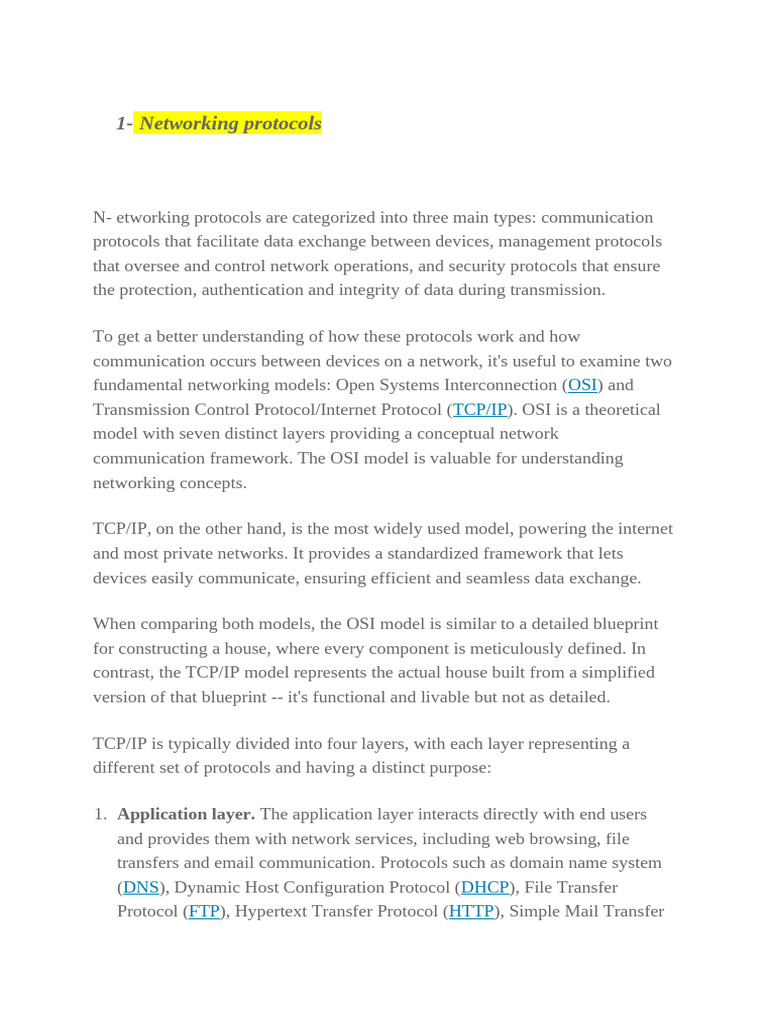 1- Networking protocols

N- etworking protocols are categorized into three main types: communication protocols that facilitate data exchange between devices, management protocols that oversee and control network operations, and security protocols that ensure the protection, authentication and integrity of data during transmission.

To get a better understanding of how these protocols work and how communication occurs between devices on a network, it's useful to examine two fundamental networking models: Open Systems Interconnection (OSI) and Transmission Control Protocol/Internet Protocol (TCP/IP). OSI is a theoretical model with seven distinct layers providing a conceptual network communication framework. The OSI model is valuable for understanding networking concepts.

TCP/IP, on the other hand, is the most widely used model, powering the internet and most private networks. It provides a standardized framework that lets devices easily communicate, ensuring efficient and seamless data exchange.

When comparing both models, the OSI model is similar to a detailed blueprint for constructing a house, where every component is meticulously defined. In contrast, the TCP/IP model represents the actual house built from a simplified version of that blueprint -- it's functional and livable but not as detailed.

TCP/IP is typically divided into four layers, with each layer representing a different set of protocols and having a distinct purpose:

1. **Application layer.** The application layer interacts directly with end users and provides them with network services, including web browsing, file transfers and email communication. Protocols such as domain name system (DNS), Dynamic Host Configuration Protocol (DHCP), File Transfer Protocol (FTP), Hypertext Transfer Protocol (HTTP), Simple Mail Transfer